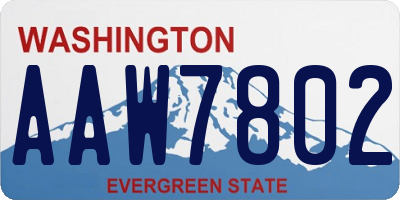 WASHINGTON
AAW7802
EVERGREEN STATE